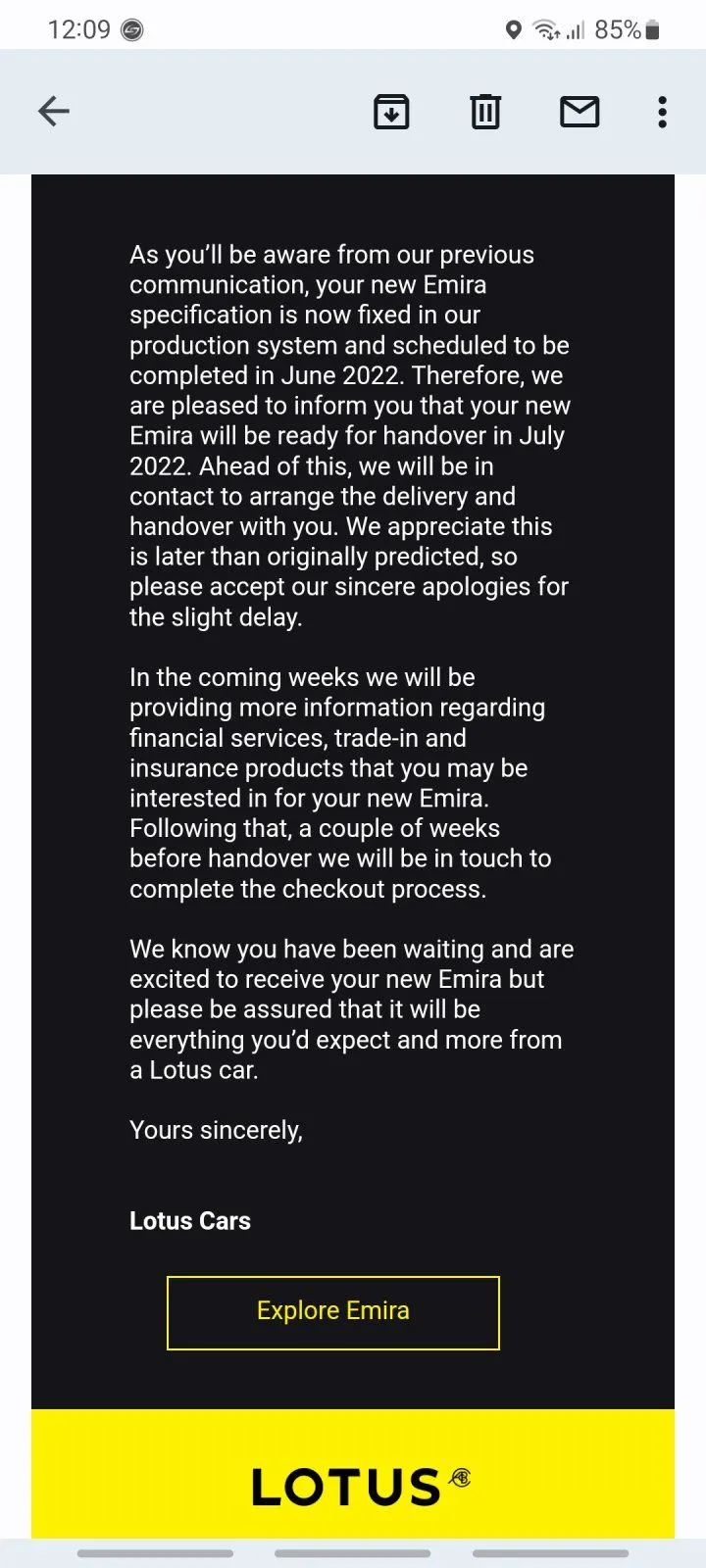 12:09 85%

As you'll be aware from our previous communication, your new Emira specification is now fixed in our production system and scheduled to be completed in June 2022. Therefore, we are pleased to inform you that your new Emira will be ready for handover in July 2022. Ahead of this, we will be in contact to arrange the delivery and handover with you. We appreciate this is later than originally predicted, so please accept our sincere apologies for the slight delay.

In the coming weeks we will be providing more information regarding financial services, trade-in and insurance products that you may be interested in for your new Emira. Following that, a couple of weeks before handover we will be in touch to complete the checkout process.

We know you have been waiting and are excited to receive your new Emira but please be assured that it will be everything you'd expect and more from a Lotus car.

Yours sincerely,

Lotus Cars

Explore Emira

LOTUS